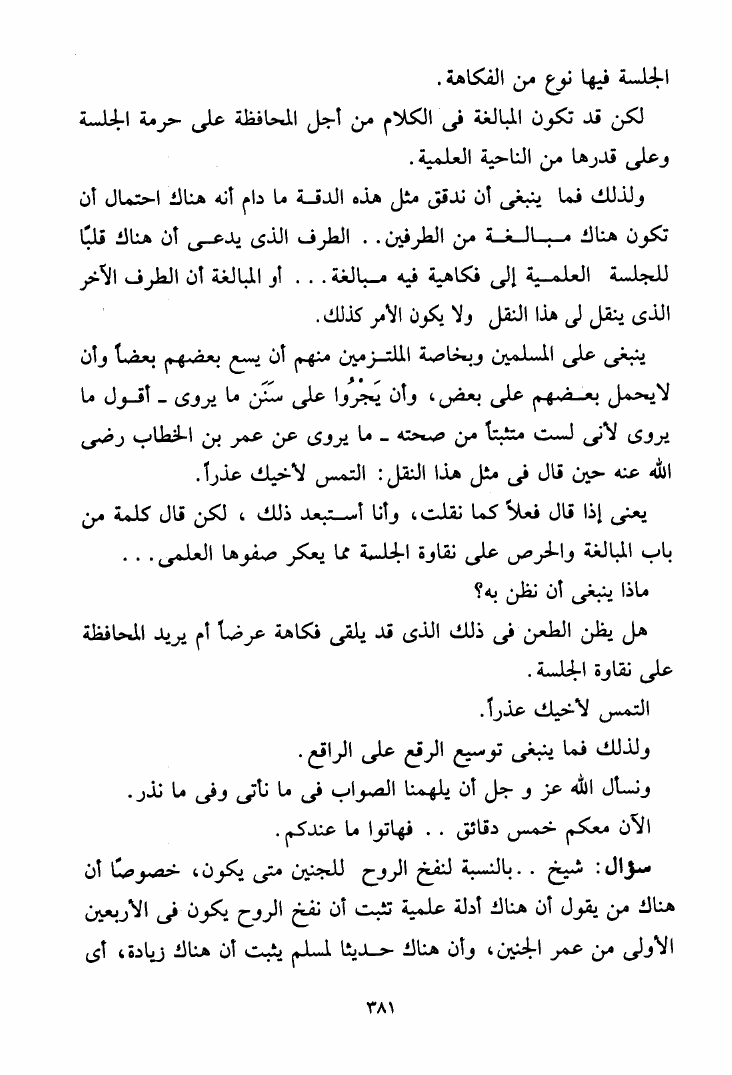 الجلسة فيها نوع من الفكاهة.

لكن قد تكون المبالغة فى الكلام من أجل المحافظة على حرمة الجلسة وعلى قدرها من الناحية العلمية.

ولذلك فما ينبغى أن ندقق مثل هذه الدقة ما دام أنه هناك احتمال أن تكون هناك مبالغة من الطرفين.. الطرف الذى يدعى أن هناك قلبًا للجلسة العلمية إلى فكاهية فيه مبالغة... أو المبالغة أن الطرف الآخر الذى ينقل لى هذا النقل ولا يكون الأمر كذلك.

ينبغى على المسلمين وبخاصة الملتزمين منهم أن يسع بعضهم بعضاً وأن لايحمل بعضهم على بعض، وأن يَجْرُوا على سَنَن ما يروى ـ أقول ما يروى لأنى لست متثبتاً من صحته ـ ما يروى عن عمر بن الخطاب رضى الله عنه حين قال فى مثل هذا النقل: التمس لأخيك عذراً.

يعنى إذا قال فعلاً كما نقلت، وأنا أستبعد ذلك ، لكن قال كلمة من باب المبالغة والحرص على نقاوة الجلسة مما يعكر صفوها العلمى...

ماذا ينبغى أن نظن به؟

هل يظن الطعن فى ذلك الذى قد يلقى فكاهة عرضاً أم يريد المحافظة على نقاوة الجلسة.

التمس لأخيك عذراً.

ولذلك فما ينبغى توسيع الرقع على الراقع.

ونسأل الله عز و جل أن يلهمنا الصواب فى ما نأتى وفى ما نذر.

الآن معكم خمس دقائق .. فهاتوا ما عندكم.

سؤال: شيخ ..بالنسبة لنفخ الروح للجنين متى يكون، خصوصًا أن هناك من يقول أن هناك أدلة علمية تثبت أن نفخ الروح يكون فى الأربعين الأولى من عمر الجنين، وأن هناك حديثا لمسلم يثبت أن هناك زيادة، أى

٣٨١